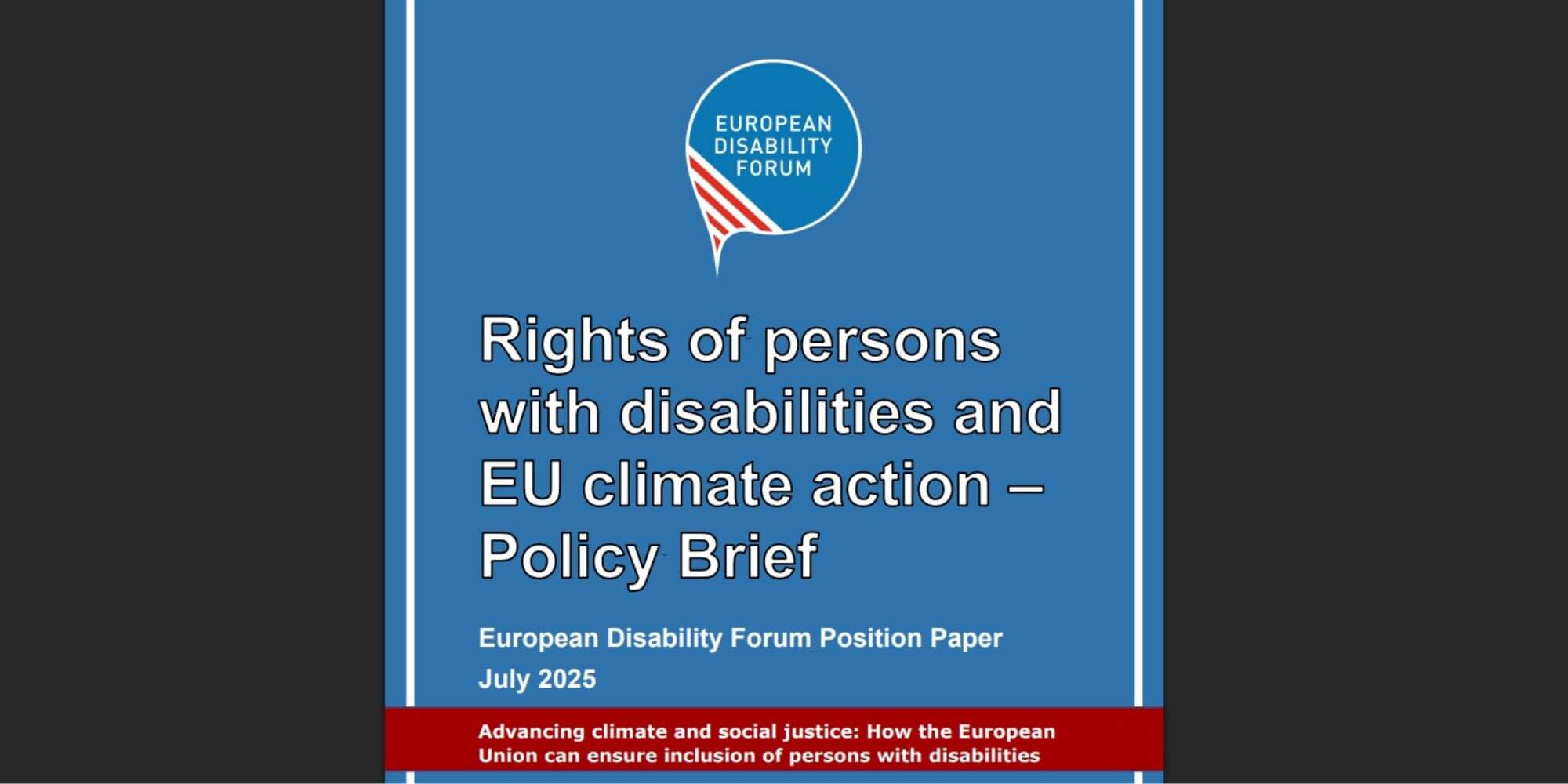 EUROPEAN DISABILITY FORUM

Rights of persons with disabilities and EU climate action – Policy Brief

European Disability Forum Position Paper

July 2025

Advancing climate and social justice: How the European Union can ensure inclusion of persons with disabilities